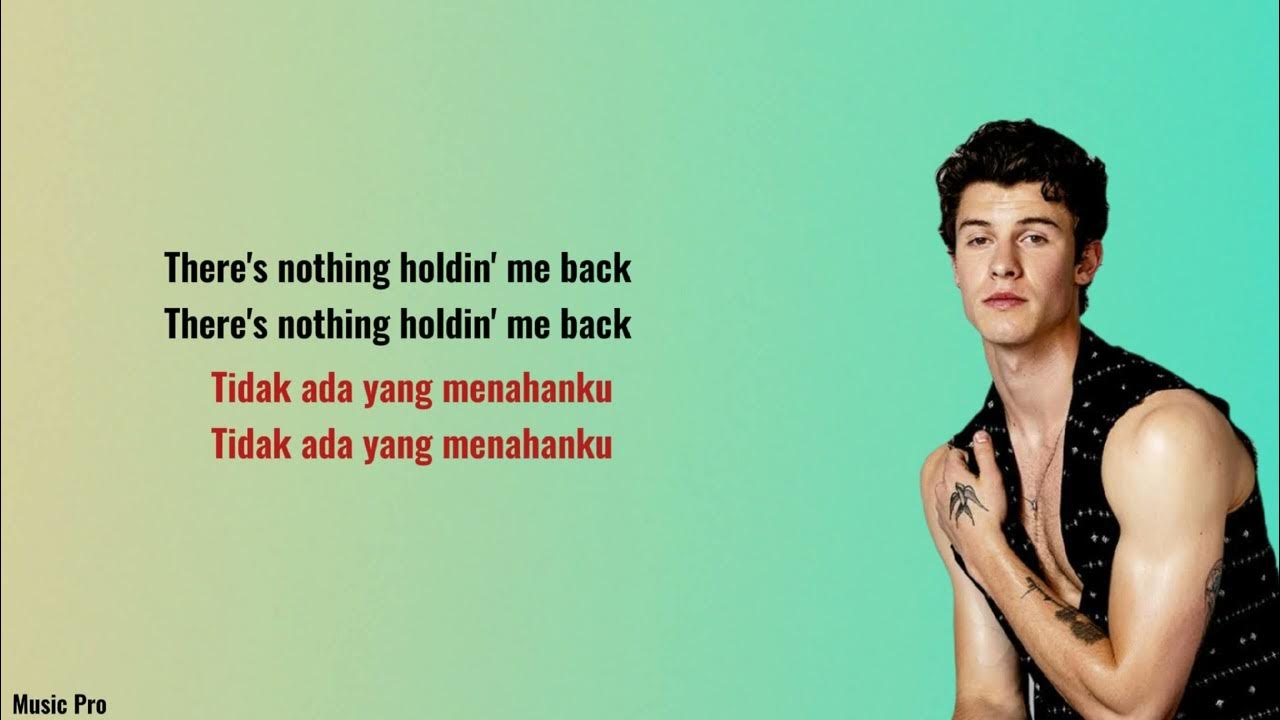 There's nothing holdin' me back
There's nothing holdin' me back

Tidak ada yang menahanku
Tidak ada yang menahanku

Music Pro